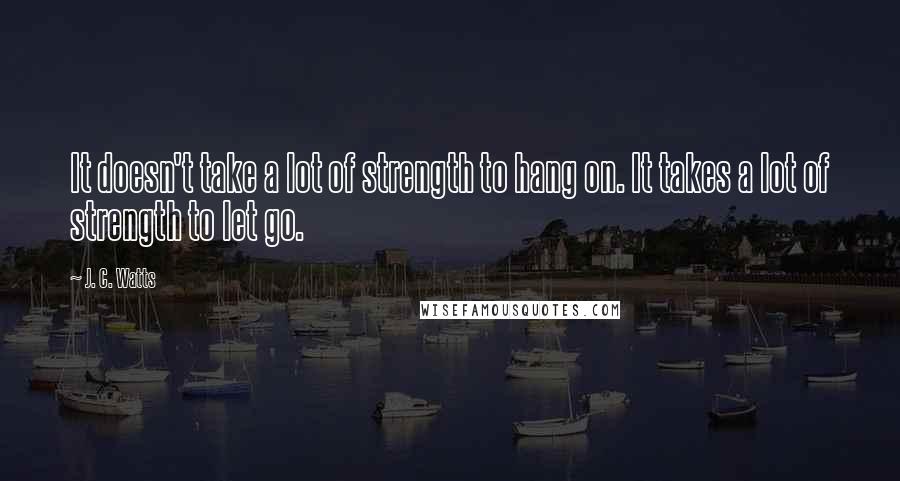 It doesn't take a lot of strength to hang on. It takes a lot of strength to let go.

~ J. C. Watts

WISEFAMOUSQUOTES.COM